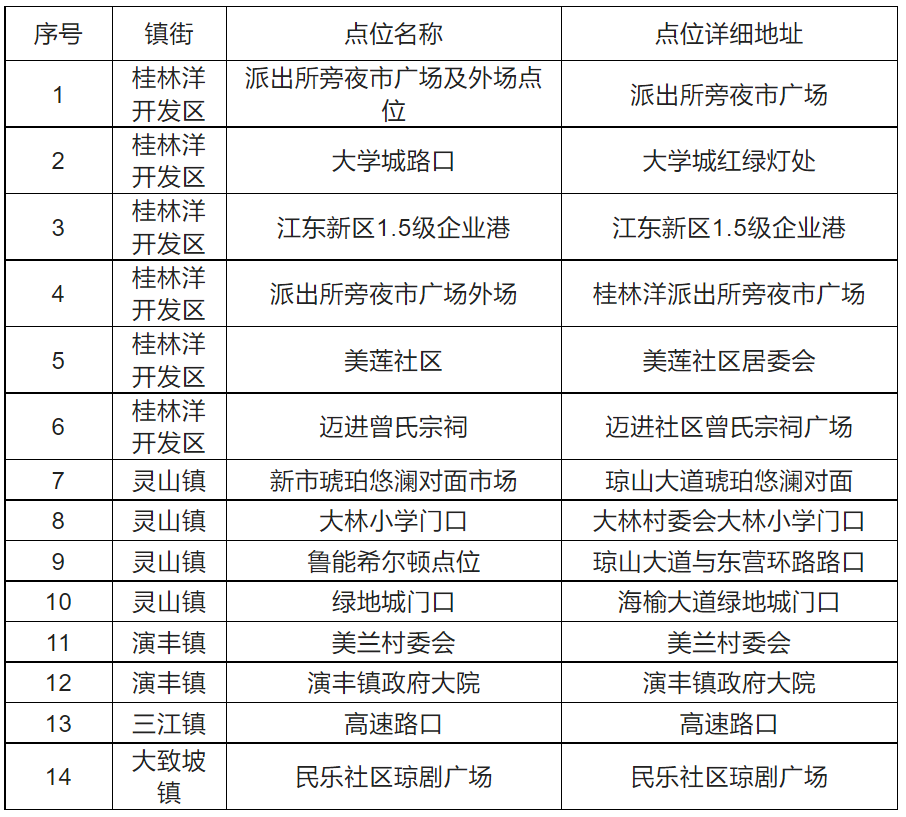 | 序号 | 镇街 | 点位名称 | 点位详细地址 |
|---|---|---|---|
| 1 | 桂林洋开发区 | 派出所旁夜市广场及外场点位 | 派出所旁夜市广场 |
| 2 | 桂林洋开发区 | 大学城路口 | 大学城红绿灯处 |
| 3 | 桂林洋开发区 | 江东新区1.5级企业港 | 江东新区1.5级企业港 |
| 4 | 桂林洋开发区 | 派出所旁夜市广场外场 | 桂林洋派出所旁夜市广场 |
| 5 | 桂林洋开发区 | 美莲社区 | 美莲社区居委会 |
| 6 | 桂林洋开发区 | 迈进曾氏宗祠 | 迈进社区曾氏宗祠广场 |
| 7 | 灵山镇 | 新市琥珀悠澜对面市场 | 琼山大道琥珀悠澜对面 |
| 8 | 灵山镇 | 大林小学门口 | 大林村委会大林小学门口 |
| 9 | 灵山镇 | 鲁能希尔顿点位 | 琼山大道与东营环路路口 |
| 10 | 灵山镇 | 绿地城门口 | 海榆大道绿地城门口 |
| 11 | 演丰镇 | 美兰村委会 | 美兰村委会 |
| 12 | 演丰镇 | 演丰镇政府大院 | 演丰镇政府大院 |
| 13 | 三江镇 | 高速路口 | 高速路口 |
| 14 | 大致坡镇 | 民乐社区琼剧广场 | 民乐社区琼剧广场 |